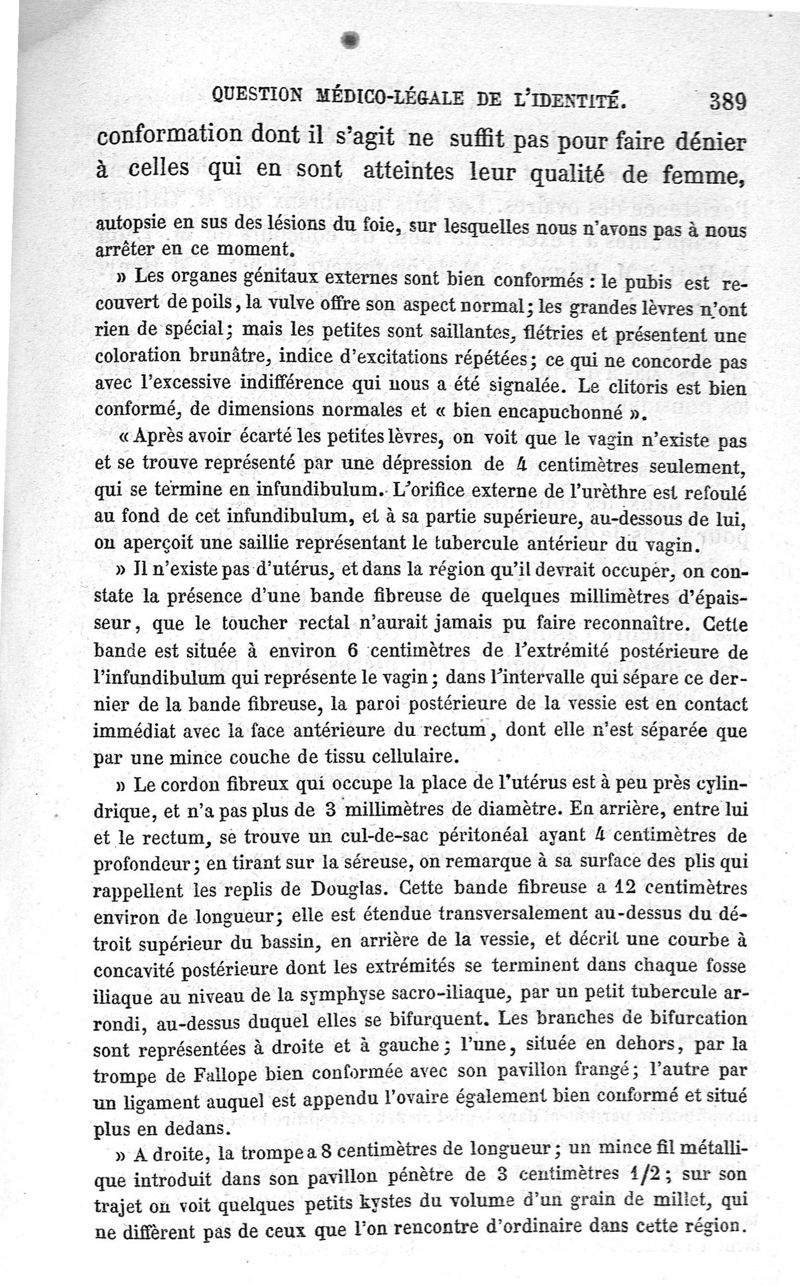 QUESTION MÉDICO-LÉGALE DE L'IDENTITÉ. 389

conformation dont il s'agit ne suffit pas pour faire dénier à celles qui en sont atteintes leur qualité de femme,

autopsie en sus des lésions du foie, sur lesquelles nous n'avons pas à nous arrêter en ce moment.

» Les organes génitaux externes sont bien conformés : le pubis est recouvert de poils, la vulve offre son aspect normal; les grandes lèvres n'ont rien de spécial; mais les petites sont saillantes, flétries et présentent une coloration brunâtre, indice d'excitations répétées; ce qui ne concorde pas avec l'excessive indifférence qui nous a été signalée. Le clitoris est bien conformé, de dimensions normales et « bien encapuchonné ».

« Après avoir écarté les petites lèvres, on voit que le vagin n'existe pas et se trouve représenté par une dépression de 4 centimètres seulement, qui se termine en infundibulum. L'orifice externe de l'urèthre est refoulé au fond de cet infundibulum, et à sa partie supérieure, au-dessous de lui, on aperçoit une saillie représentant le tubercule antérieur du vagin.

» Il n'existe pas d'utérus, et dans la région qu'il devrait occuper, on constate la présence d'une bande fibreuse de quelques millimètres d'épaisseur, que le toucher rectal n'aurait jamais pu faire reconnaître. Cette bande est située à environ 6 centimètres de l'extrémité postérieure de l'infundibulum qui représente le vagin; dans l'intervalle qui sépare ce dernier de la bande fibreuse, la paroi postérieure de la vessie est en contact immédiat avec la face antérieure du rectum, dont elle n'est séparée que par une mince couche de tissu cellulaire.

» Le cordon fibreux qui occupe la place de l'utérus est à peu près cylindrique, et n'a pas plus de 3 millimètres de diamètre. En arrière, entre lui et le rectum, se trouve un cul-de-sac péritonéal ayant 4 centimètres de profondeur; en tirant sur la séreuse, on remarque à sa surface des plis qui rappellent les replis de Douglas. Cette bande fibreuse a 12 centimètres environ de longueur; elle est étendue transversalement au-dessus du détroit supérieur du bassin, en arrière de la vessie, et décrit une courbe à concavité postérieure dont les extrémités se terminent dans chaque fosse iliaque au niveau de la symphyse sacro-iliaque, par un petit tubercule arrondi, au-dessus duquel elles se bifurquent. Les branches de bifurcation sont représentées à droite et à gauche; l'une, située en dehors, par la trompe de Fallope bien conformée avec son pavillon frangé; l'autre par un ligament auquel est appendu l'ovaire également bien conformé et situé plus en dedans.

» A droite, la trompe a 8 centimètres de longueur; un mince fil métallique introduit dans son pavillon pénètre de 3 centimètres 1/2; sur son trajet on voit quelques petits kystes du volume d'un grain de millet, qui ne diffèrent pas de ceux que l'on rencontre d'ordinaire dans cette région.